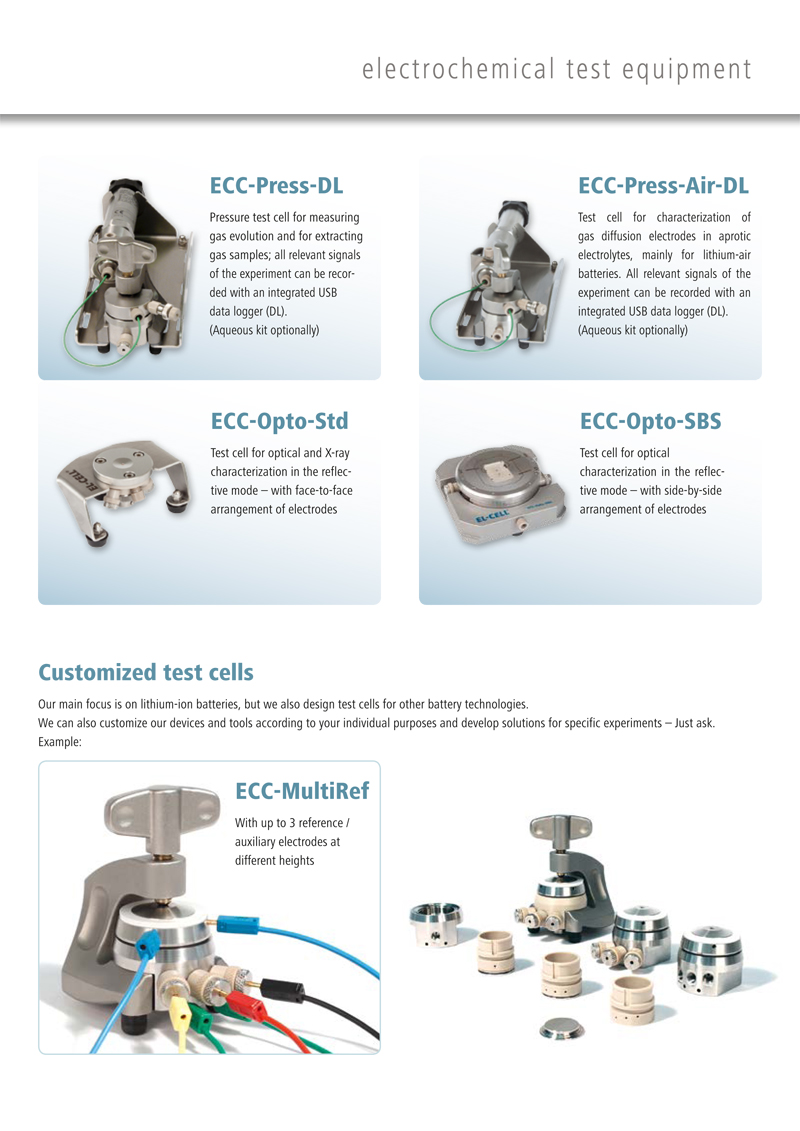 electrochemical test equipment

ECC-Press-DL

Pressure test cell for measuring gas evolution and for extracting gas samples; all relevant signals of the experiment can be recorded with an integrated USB data logger (DL).
(Aqueous kit optionally)

ECC-Press-Air-DL

Test cell for characterization of gas diffusion electrodes in aprotic electrolytes, mainly for lithium-air batteries. All relevant signals of the experiment can be recorded with an integrated USB data logger (DL).
(Aqueous kit optionally)

ECC-Opto-Std

Test cell for optical and X-ray characterization in the reflective mode – with face-to-face arrangement of electrodes

EL-CELL

ECC-Opto-SBS

Test cell for optical characterization in the reflective mode – with side-by-side arrangement of electrodes

EL-CELL

Customized test cells

Our main focus is on lithium-ion batteries, but we also design test cells for other battery technologies.
We can also customize our devices and tools according to your individual purposes and develop solutions for specific experiments – Just ask.
Example:

ECC-MultiRef

With up to 3 reference / auxiliary electrodes at different heights